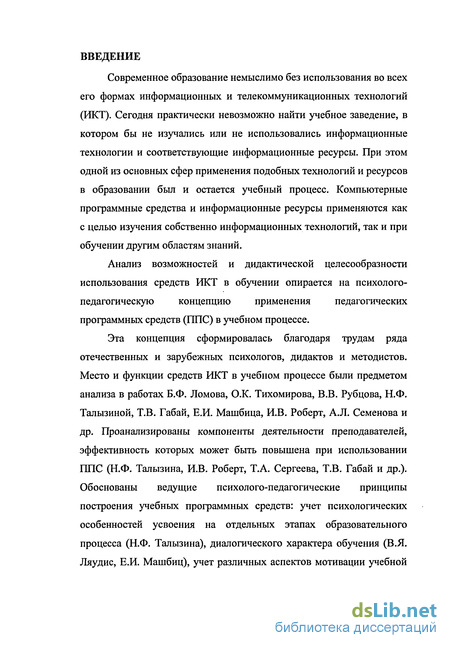 ВВЕДЕНИЕ

Современное образование немыслимо без использования во всех его формах информационных и телекоммуникационных технологий (ИКТ). Сегодня практически невозможно найти учебное заведение, в котором бы не изучались или не использовались информационные технологии и соответствующие информационные ресурсы. При этом одной из основных сфер применения подобных технологий и ресурсов в образовании был и остается учебный процесс. Компьютерные программные средства и информационные ресурсы применяются как с целью изучения собственно информационных технологий, так и при обучении другим областям знаний.

Анализ возможностей и дидактической целесообразности использования средств ИКТ в обучении опирается на психолого-педагогическую концепцию применения педагогических программных средств (ППС) в учебном процессе.

Эта концепция сформировалась благодаря трудам ряда отечественных и зарубежных психологов, дидактов и методистов. Место и функции средств ИКТ в учебном процессе были предметом анализа в работах Б.Ф. Ломова, О.К. Тихомирова, В.В. Рубцова, Н.Ф. Талызиной, Т.В. Габай, Е.И. Машбица, И.В. Роберт, А.Л. Семенова и др. Проанализированы компоненты деятельности преподавателей, эффективность которых может быть повышена при использовании ППС (Н.Ф. Талызина, И.В. Роберт, Т.А. Сергеева, Т.В. Габай и др.). Обоснованы ведущие психолого-педагогические принципы построения учебных программных средств: учет психологических особенностей усвоения на отдельных этапах образовательного процесса (Н.Ф. Талызина), диалогического характера обучения (В.Я. Ляудис, Е.И. Машбиц), учет различных аспектов мотивации учебной

dsLib.net
библиотека диссертаций